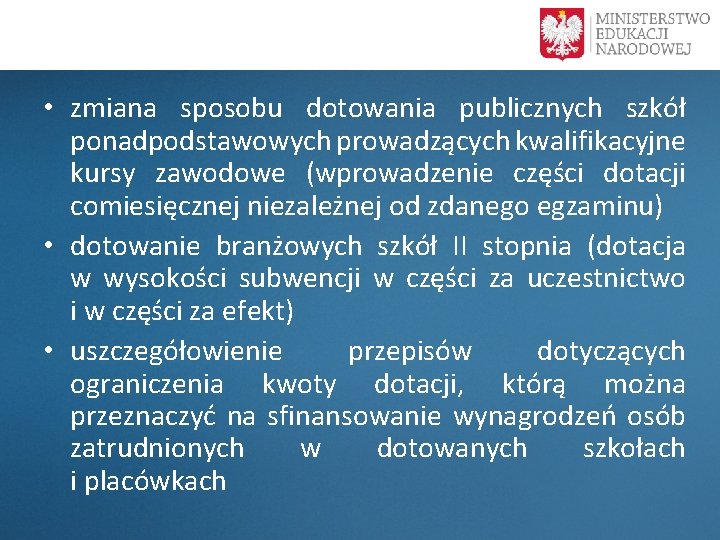 MINISTERSTWO
EDUKACJI
NARODOWEJ

• zmiana sposobu dotowania publicznych szkół ponadpodstawowych prowadzących kwalifikacyjne kursy zawodowe (wprowadzenie części dotacji comiesięcznej niezależnej od zdanego egzaminu)
• dotowanie branżowych szkół II stopnia (dotacja w wysokości subwencji w części za uczestnictwo i w części za efekt)
• uszczegółowienie przepisów dotyczących ograniczenia kwoty dotacji, którą można przeznaczyć na sfinansowanie wynagrodzeń osób zatrudnionych w dotowanych szkołach i placówkach